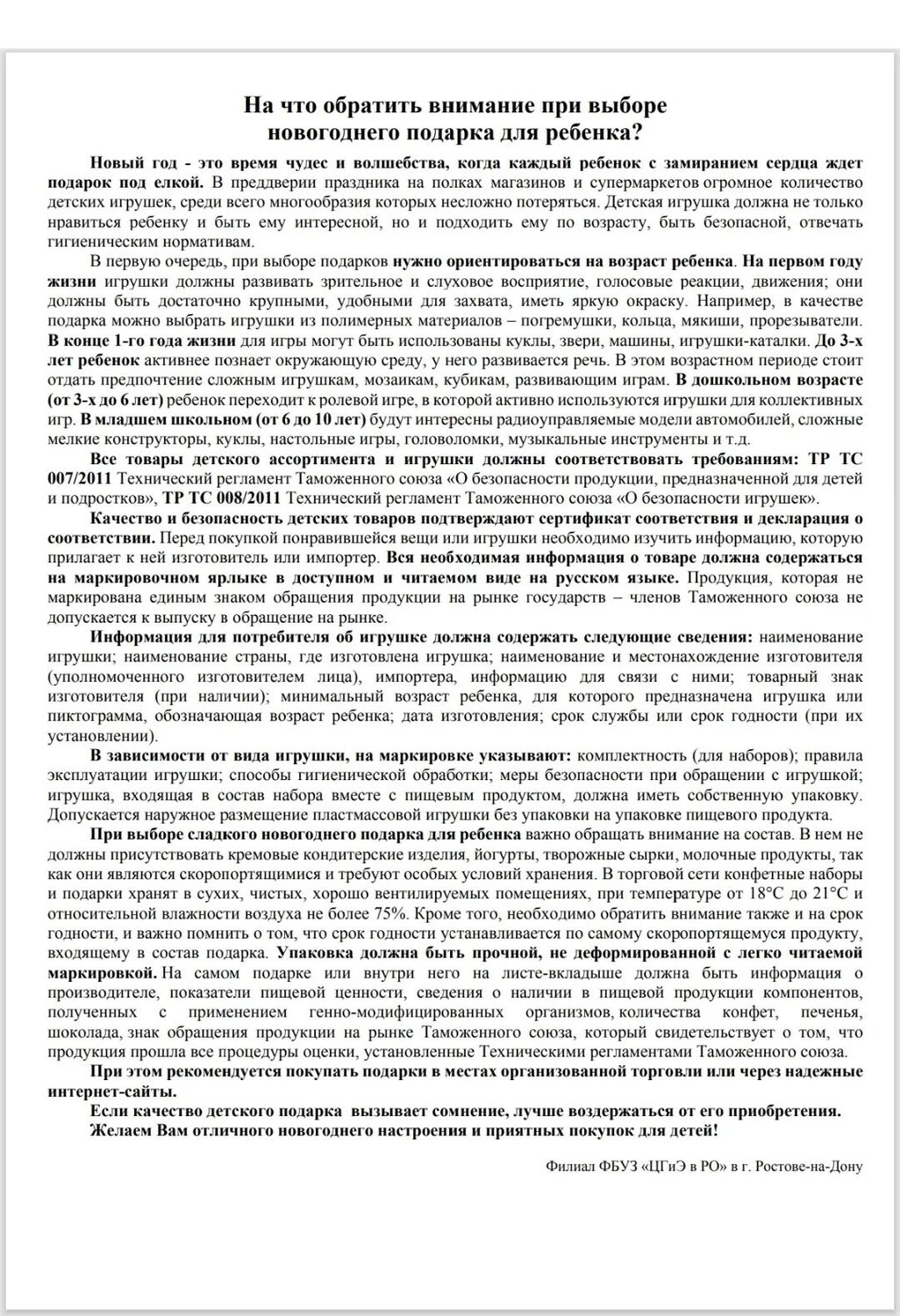 На что обратить внимание при выборе новогоднего подарка для ребенка?

Новый год - это время чудес и волшебства, когда каждый ребенок с замиранием сердца ждет подарок под елкой. В преддверии праздника на полках магазинов и супермаркетов огромное количество детских игрушек, среди всего многообразия которых несложно потеряться. Детская игрушка должна не только нравиться ребенку и быть ему интересной, но и подходить ему по возрасту, быть безопасной, отвечать гигиеническим нормативам.

В первую очередь, при выборе подарков нужно ориентироваться на возраст ребенка. На первом году жизни игрушки должны развивать зрительное и слуховое восприятие, голосовые реакции, движения; они должны быть достаточно крупными, удобными для захвата, иметь яркую окраску. Например, в качестве подарка можно выбрать игрушки из полимерных материалов – погремушки, кольца, мякиши, прорезыватели. В конце 1-го года жизни для игры могут быть использованы куклы, звери, машины, игрушки-каталки. До 3-х лет ребенок активнее познает окружающую среду, у него развивается речь. В этом возрастном периоде стоит отдать предпочтение сложным игрушкам, мозаикам, кубикам, развивающим играм. В дошкольном возрасте (от 3-х до 6 лет) ребенок переходит к ролевой игре, в которой активно используются игрушки для коллективных игр. В младшем школьном (от 6 до 10 лет) будут интересны радиоуправляемые модели автомобилей, сложные мелкие конструкторы, куклы, настольные игры, головоломки, музыкальные инструменты и т.д.

Все товары детского ассортимента и игрушки должны соответствовать требованиям: ТР ТС 007/2011 Технический регламент Таможенного союза «О безопасности продукции, предназначенной для детей и подростков», ТР ТС 008/2011 Технический регламент Таможенного союза «О безопасности игрушек».

Качество и безопасность детских товаров подтверждают сертификат соответствия и декларация о соответствии. Перед покупкой понравившейся вещи или игрушки необходимо изучить информацию, которую прилагает к ней изготовитель или импортер. Вся необходимая информация о товаре должна содержаться на маркировочном ярлыке в доступном и читаемом виде на русском языке. Продукция, которая не маркирована единым знаком обращения продукции на рынке государств – членов Таможенного союза не допускается к выпуску в обращение на рынке.

Информация для потребителя об игрушке должна содержать следующие сведения: наименование игрушки; наименование страны, где изготовлена игрушка; наименование и местонахождение изготовителя (уполномоченного изготовителем лица), импортера, информацию для связи с ними; товарный знак изготовителя (при наличии); минимальный возраст ребенка, для которого предназначена игрушка или пиктограмма, обозначающая возраст ребенка; дата изготовления; срок службы или срок годности (при их установлении).

В зависимости от вида игрушки, на маркировке указывают: комплектность (для наборов); правила эксплуатации игрушки; способы гигиенической обработки; меры безопасности при обращении с игрушкой; игрушка, входящая в состав набора вместе с пищевым продуктом, должна иметь собственную упаковку. Допускается наружное размещение пластмассовой игрушки без упаковки на упаковке пищевого продукта.

При выборе сладкого новогоднего подарка для ребенка важно обращать внимание на состав. В нем не должны присутствовать кремовые кондитерские изделия, йогурты, творожные сырки, молочные продукты, так как они являются скоропортящимися и требуют особых условий хранения. В торговой сети конфетные наборы и подарки хранят в сухих, чистых, хорошо вентилируемых помещениях, при температуре от 18°С до 21°С и относительной влажности воздуха не более 75%. Кроме того, необходимо обратить внимание также и на срок годности, и важно помнить о том, что срок годности устанавливается по самому скоропортящемуся продукту, входящему в состав подарка. Упаковка должна быть прочной, не деформированной с легко читаемой маркировкой. На самом подарке или внутри него на листе-вкладыше должна быть информация о производителе, показатели пищевой ценности, сведения о наличии в пищевой продукции компонентов, полученных с применением генно-модифицированных организмов, количества конфет, печенья, шоколада, знак обращения продукции на рынке Таможенного союза, который свидетельствует о том, что продукция прошла все процедуры оценки, установленные Техническими регламентами Таможенного союза.

При этом рекомендуется покупать подарки в местах организованной торговли или через надежные интернет-сайты.

Если качество детского подарка вызывает сомнение, лучше воздержаться от его приобретения.

Желаем Вам отличного новогоднего настроения и приятных покупок для детей!

Филиал ФБУЗ «ЦГиЭ в РО» в г. Ростове-на-Дону